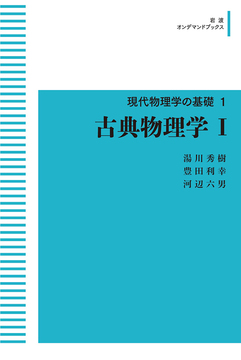 岩波
オンデマンドブックス

現代物理学の基礎 1
古典物理学 I

湯川秀樹
豊田利幸
河辺六男